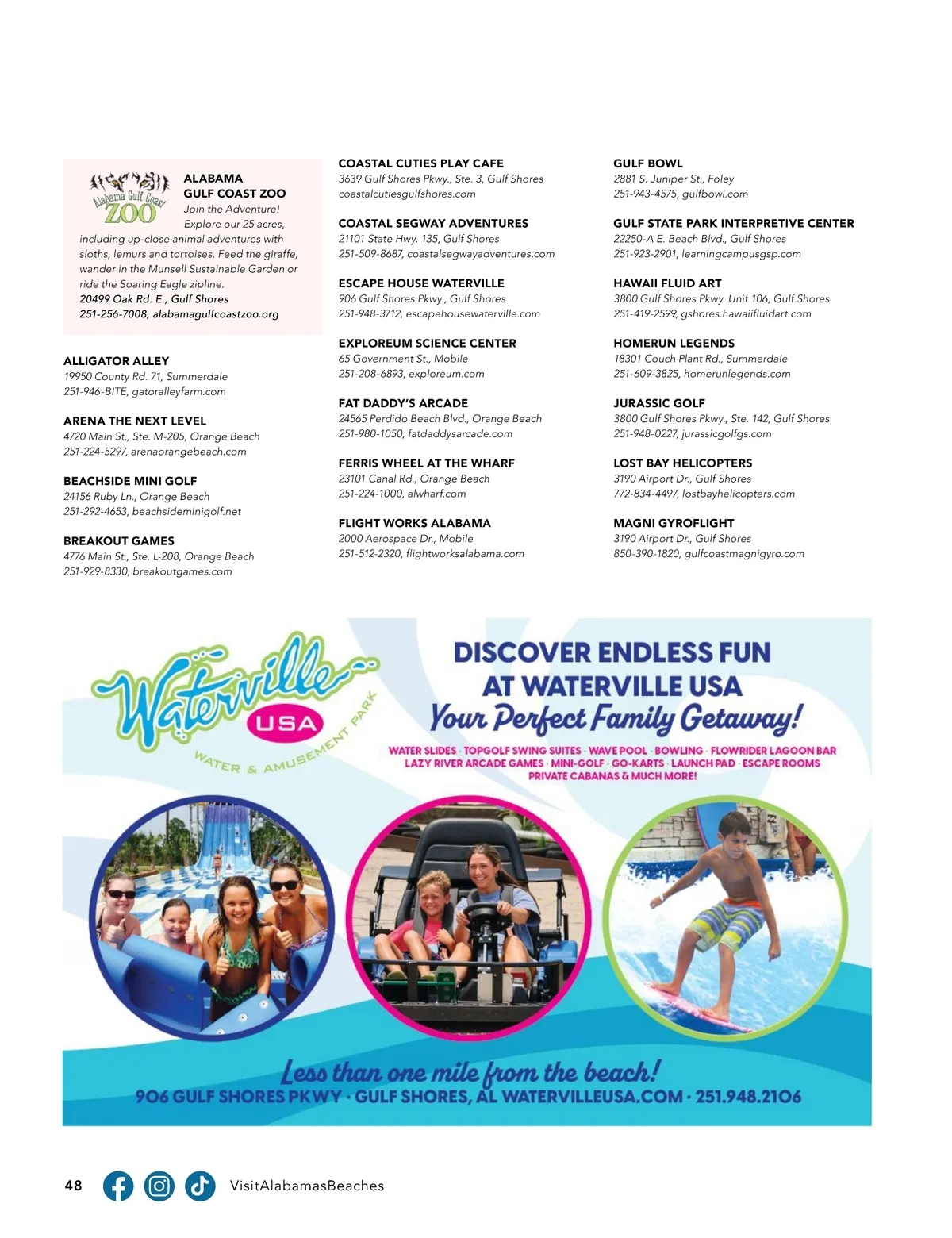 Alabama Gulf Coast ZOO

ALABAMA GULF COAST ZOO
Join the Adventure! Explore our 25 acres, including up-close animal adventures with sloths, lemurs and tortoises. Feed the giraffe, wander in the Munsell Sustainable Garden or ride the Soaring Eagle zipline.
20499 Oak Rd. E., Gulf Shores
251-256-7008, alabamagulfcoastzoo.org

ALLIGATOR ALLEY
19950 County Rd. 71, Summerdale
251-946-BITE, gatoralleyfarm.com

ARENA THE NEXT LEVEL
4720 Main St., Ste. M-205, Orange Beach
251-224-5297, arenaorangebeach.com

BEACHSIDE MINI GOLF
24156 Ruby Ln., Orange Beach
251-292-4653, beachsideminigolf.net

BREAKOUT GAMES
4776 Main St., Ste. L-208, Orange Beach
251-929-8330, breakoutgames.com

COASTAL CUTIES PLAY CAFE
3639 Gulf Shores Pkwy., Ste. 3, Gulf Shores
coastalcutiesgulfshores.com

COASTAL SEGWAY ADVENTURES
21101 State Hwy. 135, Gulf Shores
251-509-8687, coastalsegwayadventures.com

ESCAPE HOUSE WATERVILLE
906 Gulf Shores Pkwy., Gulf Shores
251-948-3712, escapehousewaterville.com

EXPLOREUM SCIENCE CENTER
65 Government St., Mobile
251-208-6893, exploreum.com

FAT DADDY'S ARCADE
24565 Perdido Beach Blvd., Orange Beach
251-980-1050, fatdaddysarcade.com

FERRIS WHEEL AT THE WHARF
23101 Canal Rd., Orange Beach
251-224-1000, alwharf.com

FLIGHT WORKS ALABAMA
2000 Aerospace Dr., Mobile
251-512-2320, flightworksalabama.com

GULF BOWL
2881 S. Juniper St., Foley
251-943-4575, gulfbowl.com

GULF STATE PARK INTERPRETIVE CENTER
22250-A E. Beach Blvd., Gulf Shores
251-923-2901, learningcampusgsp.com

HAWAII FLUID ART
3800 Gulf Shores Pkwy. Unit 106, Gulf Shores
251-419-2599, gshores.hawaiifluidart.com

HOMERUN LEGENDS
18301 Couch Plant Rd., Summerdale
251-609-3825, homerunlegends.com

JURASSIC GOLF
3800 Gulf Shores Pkwy., Ste. 142, Gulf Shores
251-948-0227, jurassicgolfgs.com

LOST BAY HELICOPTERS
3190 Airport Dr., Gulf Shores
772-834-4497, lostbayhelicopters.com

MAGNI GYROFLIGHT
3190 Airport Dr., Gulf Shores
850-390-1820, gulfcoastmagnigyro.com

Waterville USA
WATER & AMUSEMENT PARK

DISCOVER ENDLESS FUN AT WATERVILLE USA
Your Perfect Family Getaway!
WATER SLIDES · TOPGOLF SWING SUITES · WAVE POOL · BOWLING · FLOWRIDER LAGOON BAR
LAZY RIVER ARCADE GAMES · MINI-GOLF · GO-KARTS · LAUNCH PAD · ESCAPE ROOMS
PRIVATE CABANAS & MUCH MORE!

Less than one mile from the beach!
906 GULF SHORES PKWY · GULF SHORES, AL WATERVILLEUSA.COM · 251.948.2106

48 VisitAlabamasBeaches